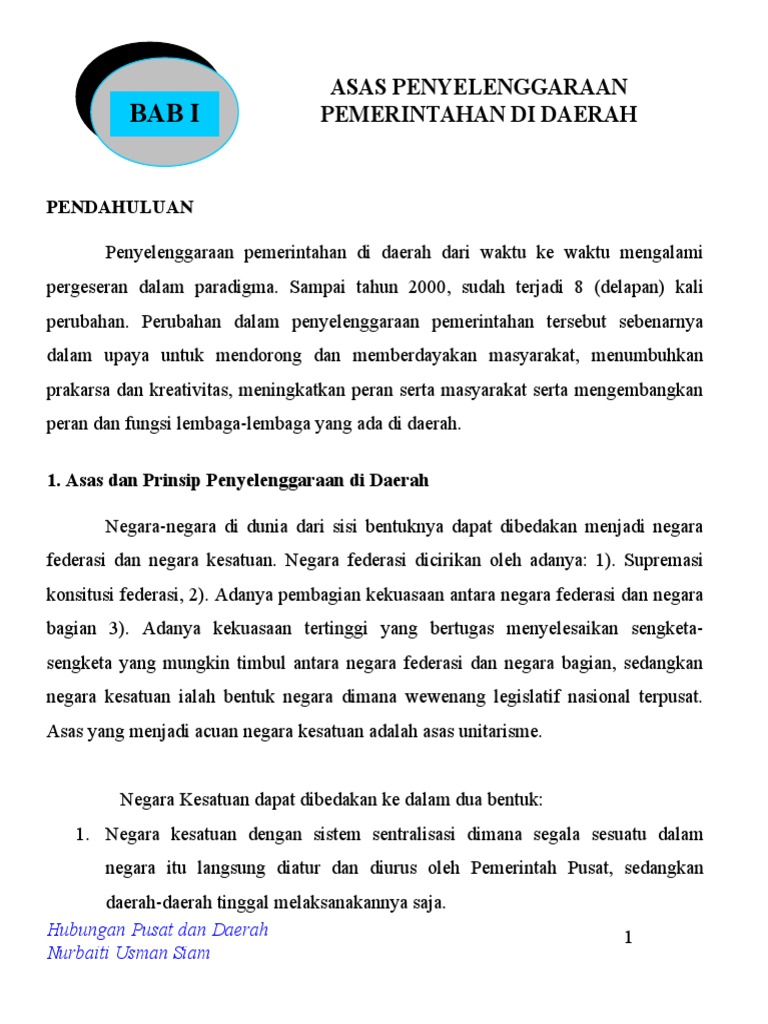 BAB I

ASAS PENYELENGGARAAN PEMERINTAHAN DI DAERAH

PENDAHULUAN

Penyelenggaraan pemerintahan di daerah dari waktu ke waktu mengalami pergeseran dalam paradigma. Sampai tahun 2000, sudah terjadi 8 (delapan) kali perubahan. Perubahan dalam penyelenggaraan pemerintahan tersebut sebenarnya dalam upaya untuk mendorong dan memberdayakan masyarakat, menumbuhkan prakarsa dan kreativitas, meningkatkan peran serta masyarakat serta mengembangkan peran dan fungsi lembaga-lembaga yang ada di daerah.

1. Asas dan Prinsip Penyelenggaraan di Daerah

Negara-negara di dunia dari sisi bentuknya dapat dibedakan menjadi negara federasi dan negara kesatuan. Negara federasi dicirikan oleh adanya: 1). Supremasi konsitusi federasi, 2). Adanya pembagian kekuasaan antara negara federasi dan negara bagian 3). Adanya kekuasaan tertinggi yang bertugas menyelesaikan sengketa-sengketa yang mungkin timbul antara negara federasi dan negara bagian, sedangkan negara kesatuan ialah bentuk negara dimana wewenang legislatif nasional terpusat. Asas yang menjadi acuan negara kesatuan adalah asas unitarisme.

Negara Kesatuan dapat dibedakan ke dalam dua bentuk:

1. Negara kesatuan dengan sistem sentralisasi dimana segala sesuatu dalam negara itu langsung diatur dan diurus oleh Pemerintah Pusat, sedangkan daerah-daerah tinggal melaksanakannya saja.

Hubungan Pusat dan Daerah
Nurbaiti Usman Siam

1